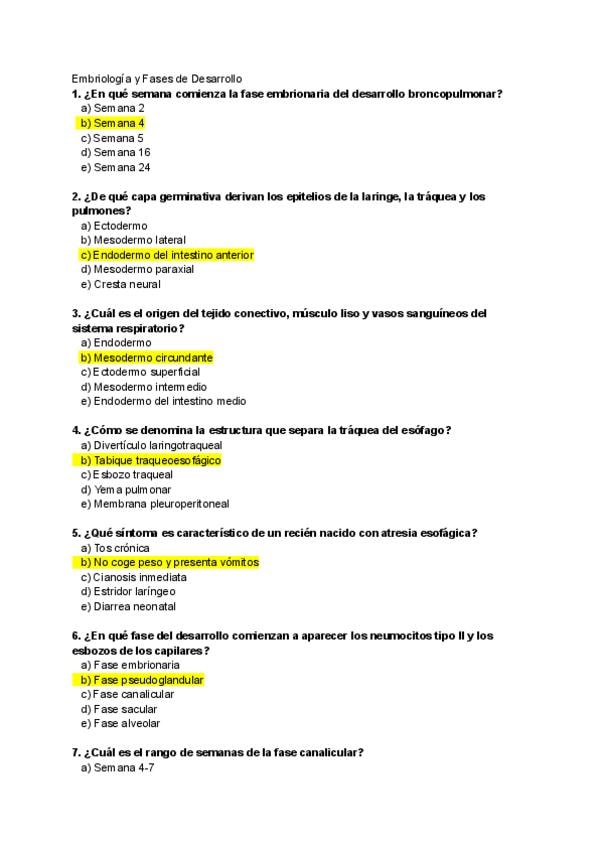 Embriología y Fases de Desarrollo
1. ¿En qué semana comienza la fase embrionaria del desarrollo broncopulmonar?
a) Semana 2
b) Semana 4
c) Semana 5
d) Semana 16
e) Semana 24

2. ¿De qué capa germinativa derivan los epitelios de la laringe, la tráquea y los pulmones?
a) Ectodermo
b) Mesodermo lateral
c) Endodermo del intestino anterior
d) Mesodermo paraxial
e) Cresta neural

3. ¿Cuál es el origen del tejido conectivo, músculo liso y vasos sanguíneos del sistema respiratorio?
a) Endodermo
b) Mesodermo circundante
c) Ectodermo superficial
d) Mesodermo intermedio
e) Endodermo del intestino medio

4. ¿Cómo se denomina la estructura que separa la tráquea del esófago?
a) Divertículo laringotraqueal
b) Tabique traqueoesofágico
c) Esbozo traqueal
d) Yema pulmonar
e) Membrana pleuroperitoneal

5. ¿Qué síntoma es característico de un recién nacido con atresia esofágica?
a) Tos crónica
b) No coge peso y presenta vómitos
c) Cianosis inmediata
d) Estridor laríngeo
e) Diarrea neonatal

6. ¿En qué fase del desarrollo comienzan a aparecer los neumocitos tipo II y los esbozos de los capilares?
a) Fase embrionaria
b) Fase pseudoglandular
c) Fase canalicular
d) Fase sacular
e) Fase alveolar

7. ¿Cuál es el rango de semanas de la fase canalicular?
a) Semana 4-7